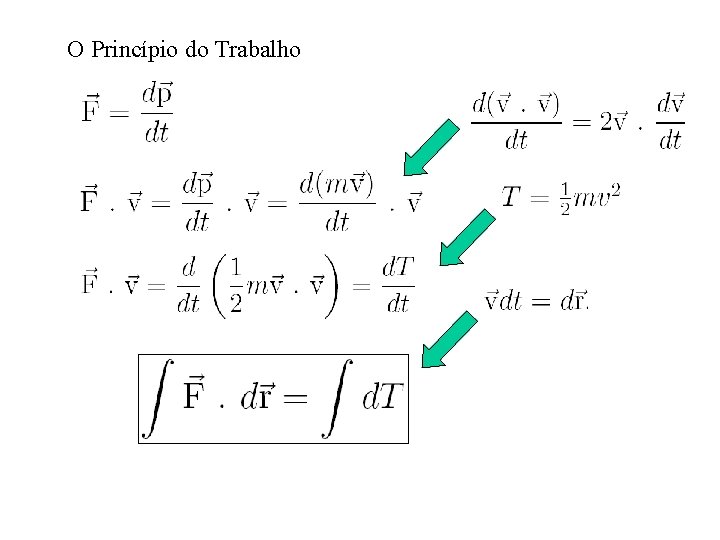 O Princípio do Trabalho

$\vec{F} = \frac{d\vec{p}}{dt}$

$\frac{d(\vec{v} \cdot \vec{v})}{dt} = 2\vec{v} \cdot \frac{d\vec{v}}{dt}$

$\vec{F} \cdot \vec{v} = \frac{d\vec{p}}{dt} \cdot \vec{v} = \frac{d(m\vec{v})}{dt} \cdot \vec{v}$

$T = \frac{1}{2}mv^2$

$\vec{F} \cdot \vec{v} = \frac{d}{dt}\left(\frac{1}{2}m\vec{v} \cdot \vec{v}\right) = \frac{dT}{dt}$

$\vec{v}dt = d\vec{r}.$

$\int \vec{F} \cdot d\vec{r} = \int dT$